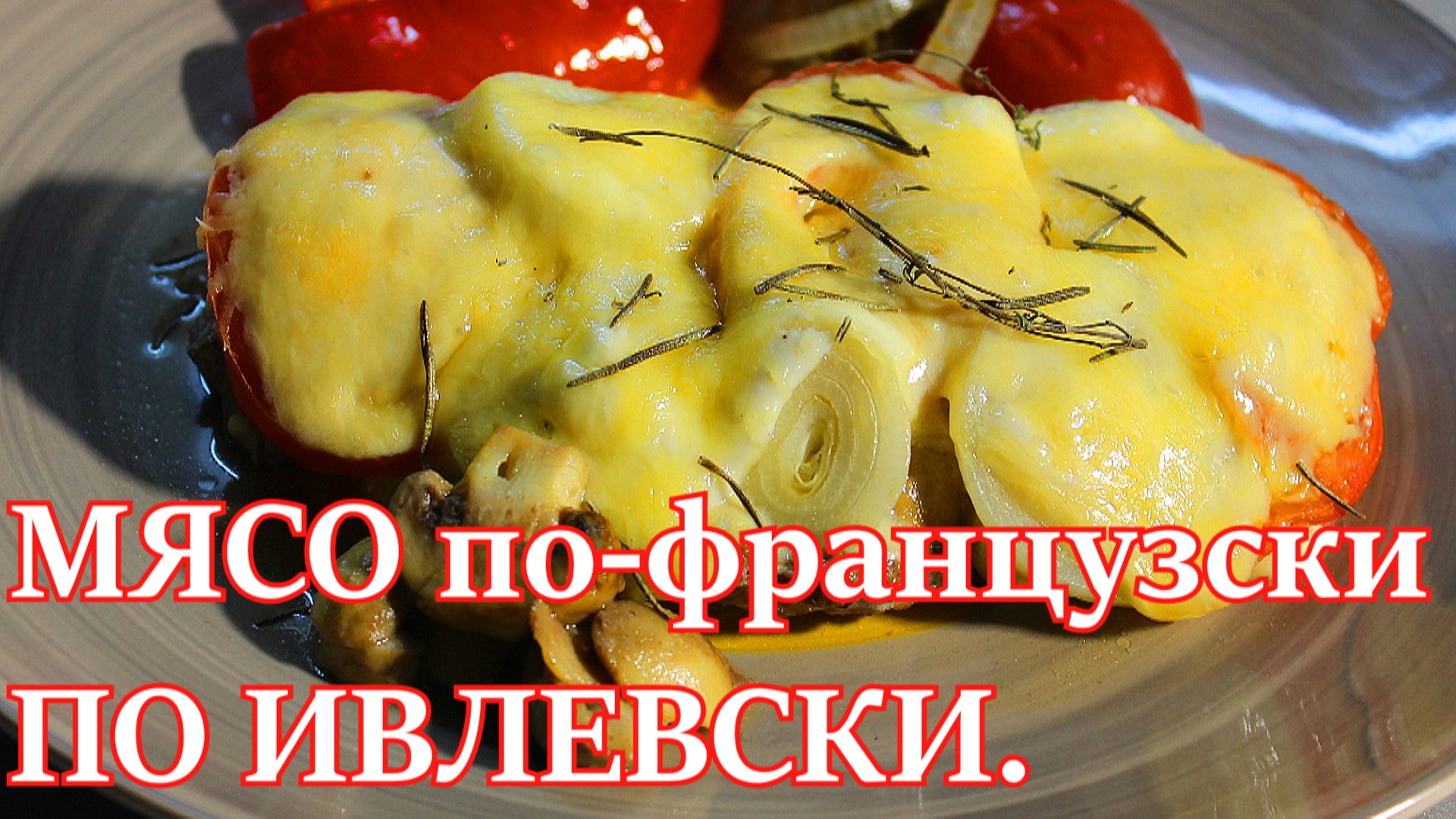 МЯСО по-французски
ПО ИВЛЕВСКИ.